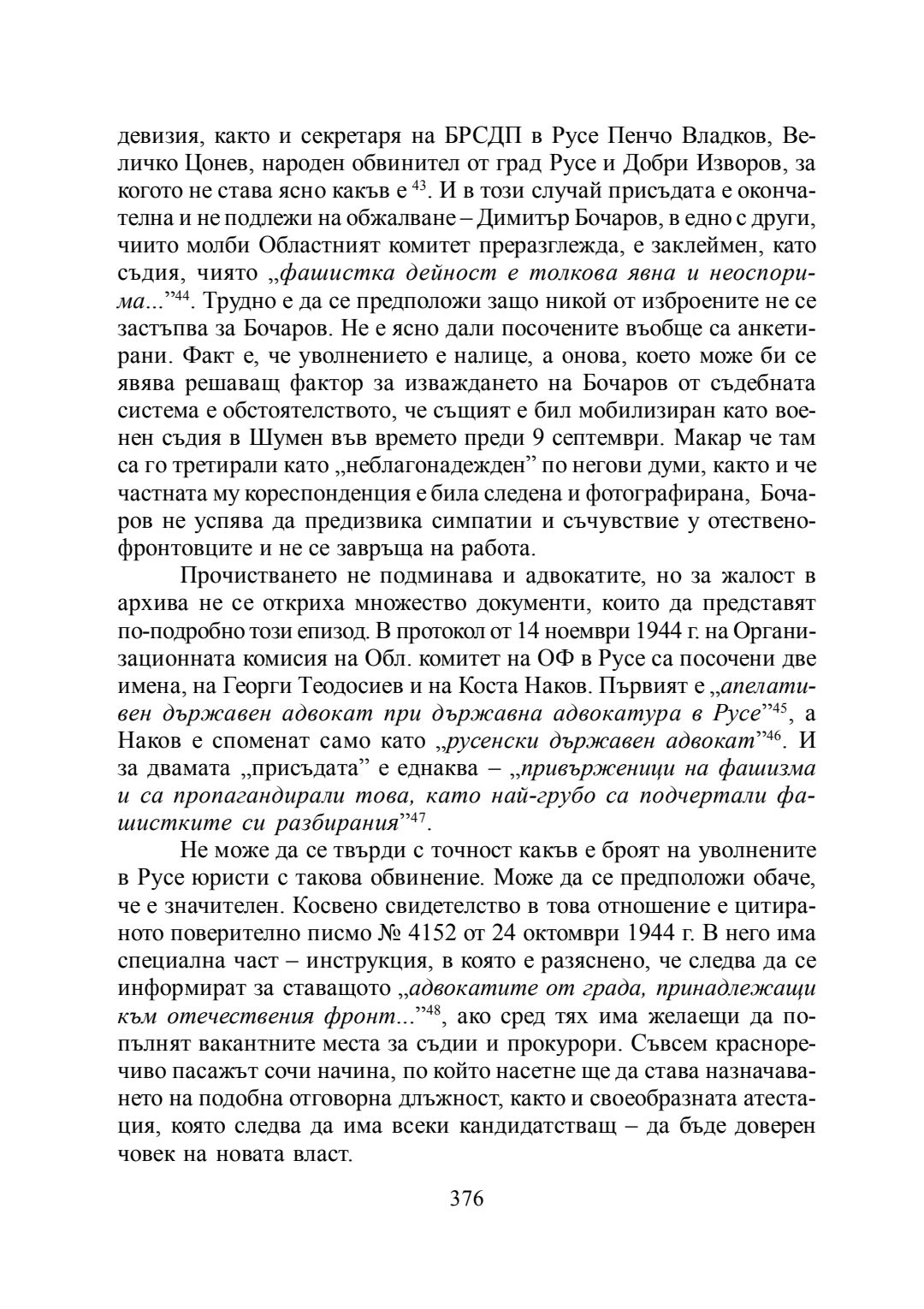 девизия, както и секретаря на БРСДП в Русе Пенчо Владков, Величко Цонев, народен обвинител от град Русе и Добри Изворов, за когото не става ясно какъв е $^{43}$. И в този случай присъдата е окончателна и не подлежи на обжалване – Димитър Бочаров, в едно с други, чиито молби Областният комитет преразглежда, е заклеймен, като съдия, чиято „фашистка дейност е толкова явна и неоспорима...”$^{44}$. Трудно е да се предположи защо никой от изброените не се застъпва за Бочаров. Не е ясно дали посочените въобще са анкетирани. Факт е, че уволнението е налице, а онова, което може би се явява решаващ фактор за изваждането на Бочаров от съдебната система е обстоятелството, че същият е бил мобилизиран като военен съдия в Шумен във времето преди 9 септември. Макар че там са го третирали като „неблагонадежден” по негови думи, както и че частната му кореспонденция е била следена и фотографирана, Бочаров не успява да предизвика симпатии и съчувствие у отественофронтовците и не се завръща на работа.

Прочистването не подминава и адвокатите, но за жалост в архива не се откриха множество документи, които да представят по-подробно този епизод. В протокол от 14 ноември 1944 г. на Организационната комисия на Обл. комитет на ОФ в Русе са посочени две имена, на Георги Теодосиев и на Коста Наков. Първият е „апелативен държавен адвокат при държавна адвокатура в Русе”$^{45}$, а Наков е споменат само като „русенски държавен адвокат”$^{46}$. И за двамата „присъдата” е еднаква – „привърженици на фашизма и са пропагандирали това, като най-грубо са подчертали фашистките си разбирания”$^{47}$.

Не може да се твърди с точност какъв е броят на уволнените в Русе юристи с такова обвинение. Може да се предположи обаче, че е значителен. Косвено свидетелство в това отношение е цитираното поверително писмо № 4152 от 24 октомври 1944 г. В него има специална част – инструкция, в която е разяснено, че следва да се информират за ставащото „адвокатите от града, принадлежащи към отечествения фронт...”$^{48}$, ако сред тях има желаещи да попълнят вакантните места за съдии и прокурори. Съвсем красноречиво пасажът сочи начина, по който насетне ще да става назначаването на подобна отговорна длъжност, както и своеобразната атестация, която следва да има всеки кандидатстващ – да бъде доверен човек на новата власт.

376